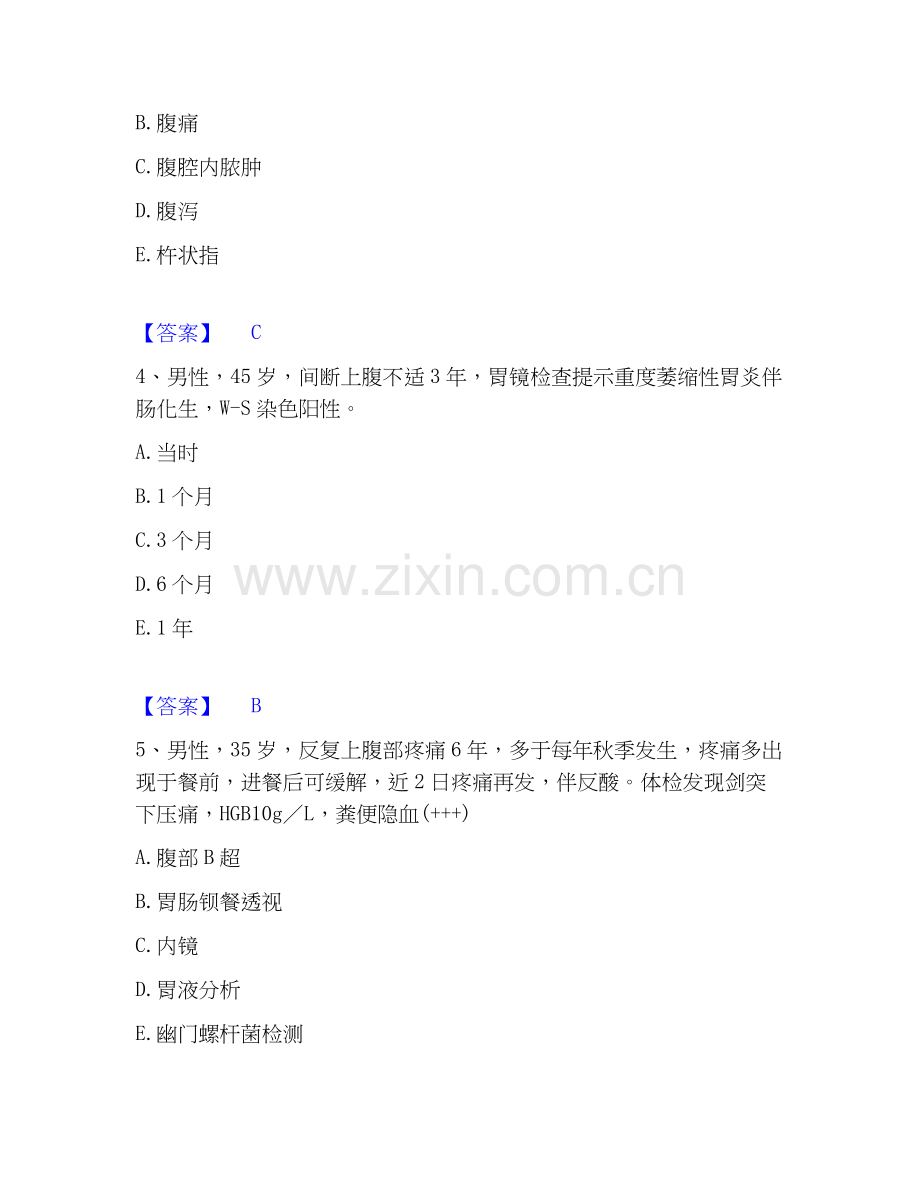 B.腹痛

C.腹腔内脓肿

D.腹泻

E.杵状指

【答案】 C

4、男性，45岁，间断上腹不适3年，胃镜检查提示重度萎缩性胃炎伴肠化生，W-S染色阳性。

A.当时

B.1个月

C.3个月

D.6个月

E.1年

【答案】 B

5、男性，35岁，反复上腹部疼痛6年，多于每年秋季发生，疼痛多出现于餐前，进餐后可缓解，近2日疼痛再发，伴反酸。体检发现剑突下压痛，HGB10g／L，粪便隐血(+++)

A.腹部B超

B.胃肠钡餐透视

C.内镜

D.胃液分析

E.幽门螺杆菌检测

www.zixin.com.cn